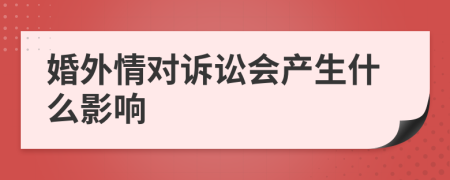 婚外情对诉讼会产生什么影响